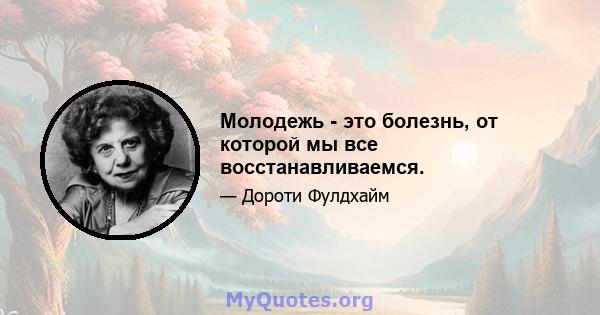 Молодежь - это болезнь, от которой мы все восстанавливаемся.

— Дороти Фулдхайм

MyQuotes.org